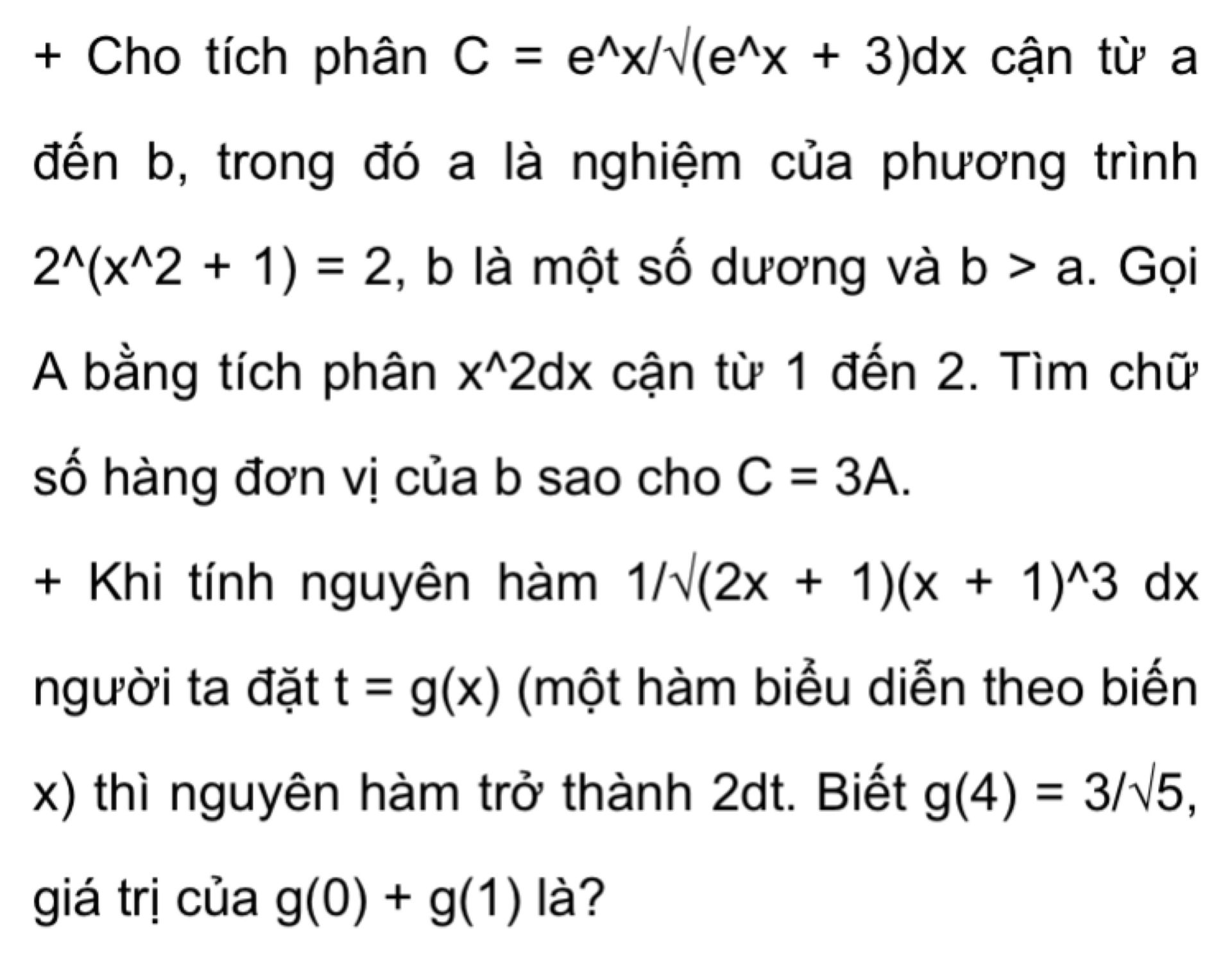 + Cho tích phân C = e^x/√(e^x + 3)dx cận từ a đến b, trong đó a là nghiệm của phương trình 2^(x^2 + 1) = 2, b là một số dương và b > a. Gọi A bằng tích phân x^2dx cận từ 1 đến 2. Tìm chữ số hàng đơn vị của b sao cho C = 3A.

+ Khi tính nguyên hàm 1/√(2x + 1)(x + 1)^3 dx người ta đặt t = g(x) (một hàm biểu diễn theo biến x) thì nguyên hàm trở thành 2dt. Biết g(4) = 3/√5, giá trị của g(0) + g(1) là?